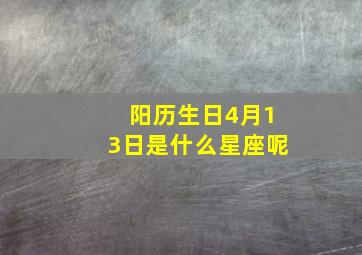 阳历生日4月13日是什么星座呢